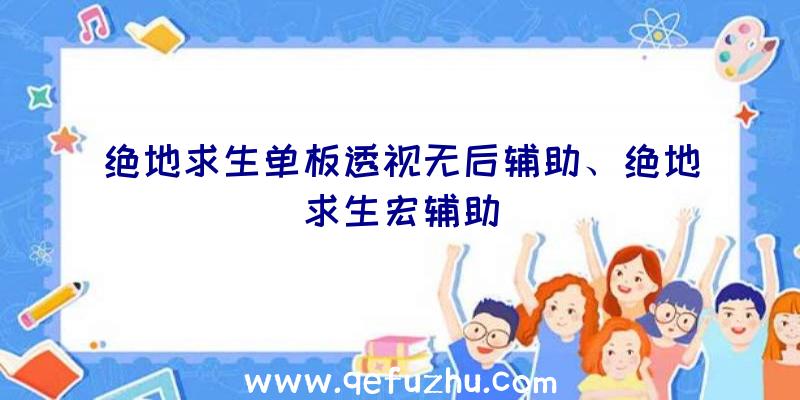 绝地求生单板透视无后辅助、绝地求生宏辅助

www.qefuzhu.com